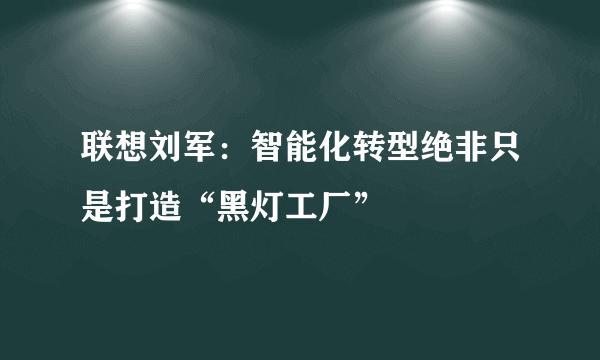 联想刘军：智能化转型绝非只是打造“黑灯工厂”